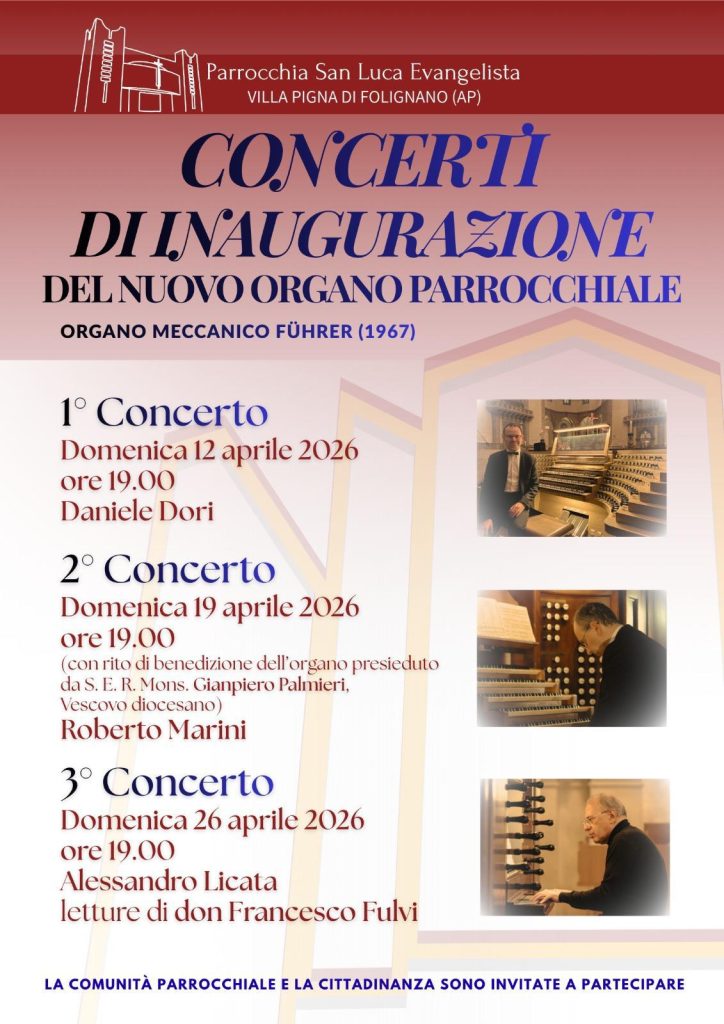 Parrocchia San Luca Evangelista
VILLA PIGNA DI FOLIGNANO (AP)

CONCERTI DI INAUGURAZIONE
DEL NUOVO ORGANO PARROCCHIALE

ORGANO MECCANICO FÜHRER (1967)

1° Concerto
Domenica 12 aprile 2026
ore 19.00
Daniele Dori

2° Concerto
Domenica 19 aprile 2026
ore 19.00
(con rito di benedizione dell'organo presieduto da S. E. R. Mons. Gianpiero Palmieri, Vescovo diocesano)
Roberto Marini

3° Concerto
Domenica 26 aprile 2026
ore 19.00
Alessandro Licata
letture di don Francesco Fulvi

LA COMUNITÀ PARROCCHIALE E LA CITTADINANZA SONO INVITATE A PARTECIPARE